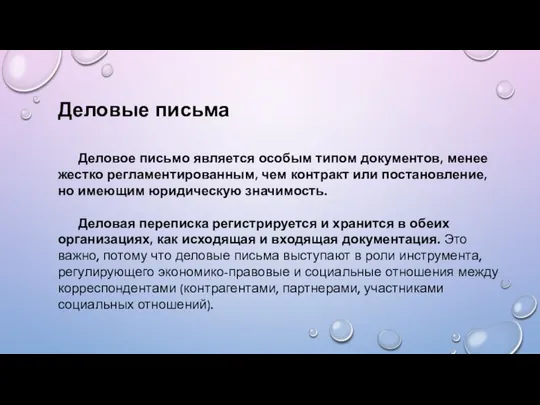 Деловые письма

Деловое письмо является особым типом документов, менее жестко регламентированным, чем контракт или постановление, но имеющим юридическую значимость.

Деловая переписка регистрируется и хранится в обеих организациях, как исходящая и входящая документация. Это важно, потому что деловые письма выступают в роли инструмента, регулирующего экономико-правовые и социальные отношения между корреспондентами (контрагентами, партнерами, участниками социальных отношений).